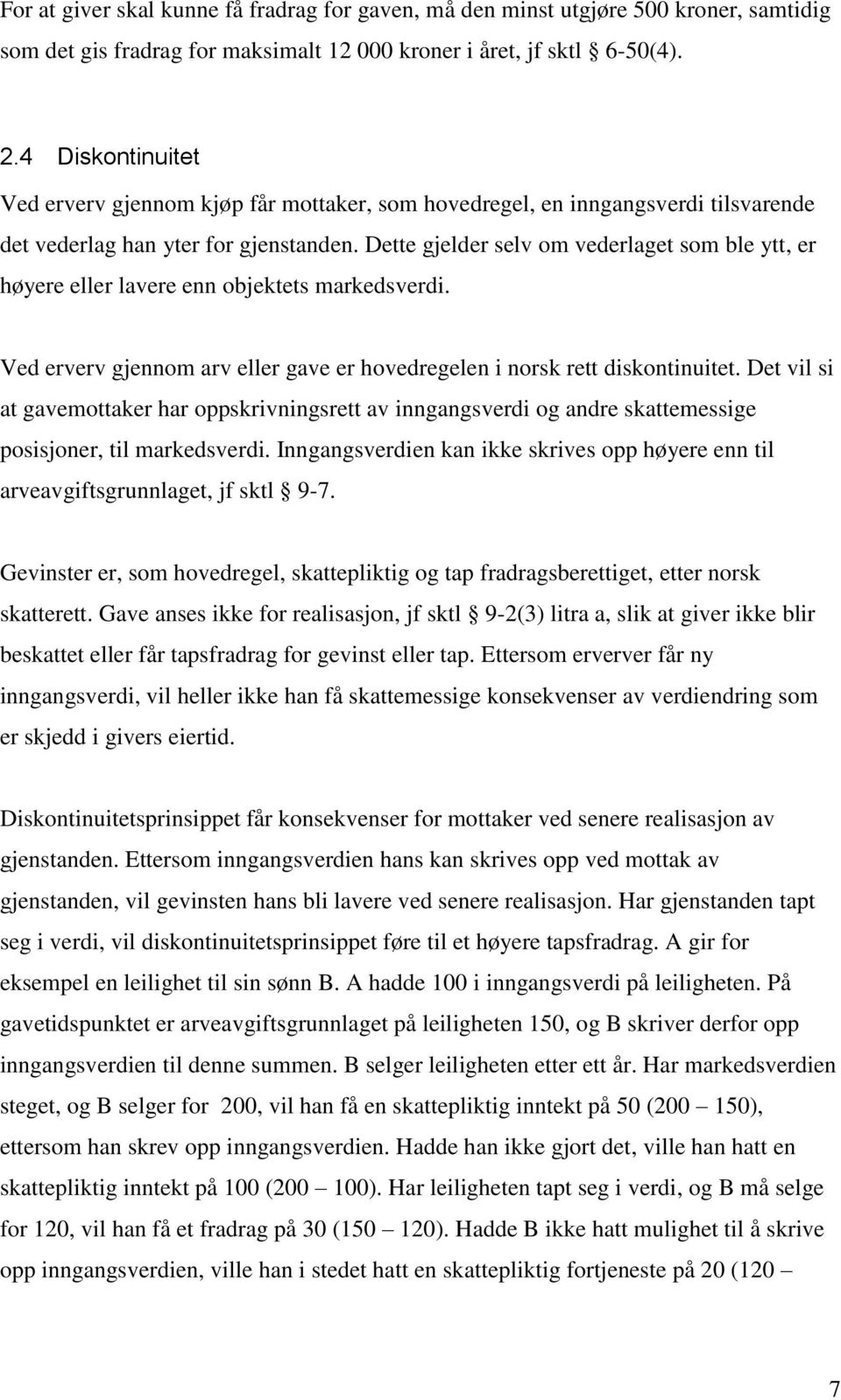 For at giver skal kunne få fradrag for gaven, må den minst utgjøre 500 kroner, samtidig som det gis fradrag for maksimalt 12 000 kroner i året, jf sktl § 6-50(4).

2.4 Diskontinuitet

Ved erverv gjennom kjøp får mottaker, som hovedregel, en inngangsverdi tilsvarende det vederlag han yter for gjenstanden. Dette gjelder selv om vederlaget som ble ytt, er høyere eller lavere enn objektets markedsverdi.

Ved erverv gjennom arv eller gave er hovedregelen i norsk rett diskontinuitet. Det vil si at gavemottaker har oppskrivningsrett av inngangsverdi og andre skattemessige posisjoner, til markedsverdi. Inngangsverdien kan ikke skrives opp høyere enn til arveavgiftsgrunnlaget, jf sktl § 9-7.

Gevinster er, som hovedregel, skattepliktig og tap fradragsberettiget, etter norsk skatterett. Gave anses ikke for realisasjon, jf sktl § 9-2(3) litra a, slik at giver ikke blir beskattet eller får tapsfradrag for gevinst eller tap. Ettersom erverver får ny inngangsverdi, vil heller ikke han få skattemessige konsekvenser av verdiendring som er skjedd i givers eiertid.

Diskontinuitetsprinsippet får konsekvenser for mottaker ved senere realisasjon av gjenstanden. Ettersom inngangsverdien hans kan skrives opp ved mottak av gjenstanden, vil gevinsten hans bli lavere ved senere realisasjon. Har gjenstanden tapt seg i verdi, vil diskontinuitetsprinsippet føre til et høyere tapsfradrag. A gir for eksempel en leilighet til sin sønn B. A hadde 100 i inngangsverdi på leiligheten. På gavetidspunktet er arveavgiftsgrunnlaget på leiligheten 150, og B skriver derfor opp inngangsverdien til denne summen. B selger leiligheten etter ett år. Har markedsverdien steget, og B selger for 200, vil han få en skattepliktig inntekt på 50 (200 – 150), ettersom han skrev opp inngangsverdien. Hadde han ikke gjort det, ville han hatt en skattepliktig inntekt på 100 (200 – 100). Har leiligheten tapt seg i verdi, og B må selge for 120, vil han få et fradrag på 30 (150 – 120). Hadde B ikke hatt mulighet til å skrive opp inngangsverdien, ville han i stedet hatt en skattepliktig fortjeneste på 20 (120 –

7